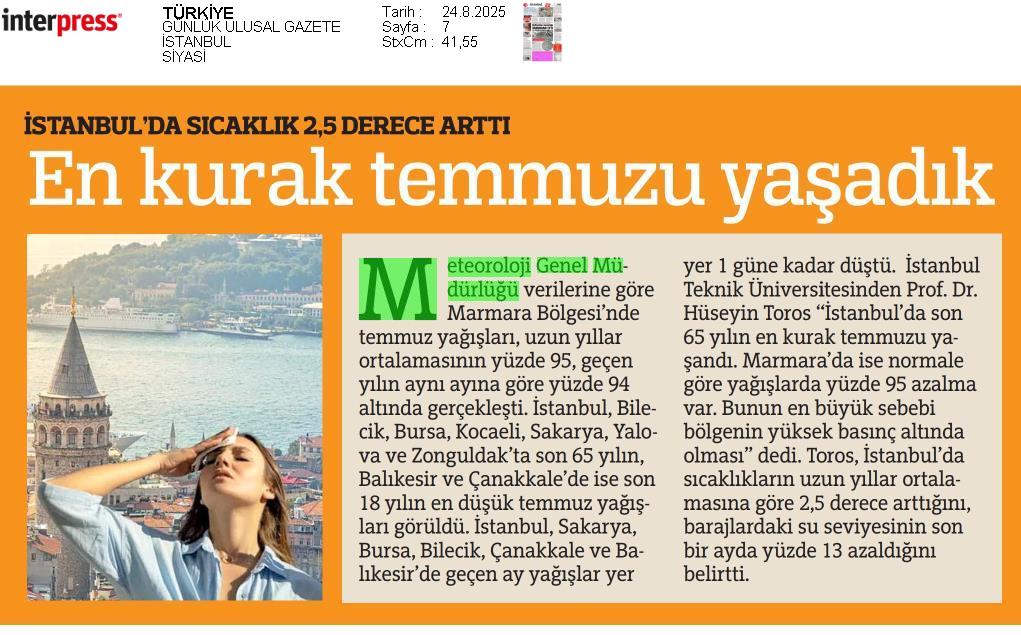 interpress

TÜRKİYE
GÜNLÜK ULUSAL GAZETE
İSTANBUL
SİYASİ

Tarih : 24.8.2025
Sayfa : 7
StxCm : 41,55

İSTANBUL'DA SICAKLIK 2,5 DERECE ARTTI

En kurak temmuzu yaşadık

Meteoroloji Genel Müdürlüğü verilerine göre Marmara Bölgesi'nde temmuz yağışları, uzun yıllar ortalamasının yüzde 95, geçen yılın aynı ayına göre yüzde 94 altında gerçekleşti. İstanbul, Bilecik, Bursa, Kocaeli, Sakarya, Yalova ve Zonguldak'ta son 65 yılın, Balıkesir ve Çanakkale'de ise son 18 yılın en düşük temmuz yağışları görüldü. İstanbul, Sakarya, Bursa, Bilecik, Çanakkale ve Balıkesir'de geçen ay yağışlar yer yer 1 güne kadar düştü. İstanbul Teknik Üniversitesinden Prof. Dr. Hüseyin Toros "İstanbul'da son 65 yılın en kurak temmuzu yaşandı. Marmara'da ise normale göre yağışlarda yüzde 95 azalma var. Bunun en büyük sebebi bölgenin yüksek basınç altında olması" dedi. Toros, İstanbul'da sıcaklıkların uzun yıllar ortalamasına göre 2,5 derece arttığını, barajlardaki su seviyesinin son bir ayda yüzde 13 azaldığını belirtti.